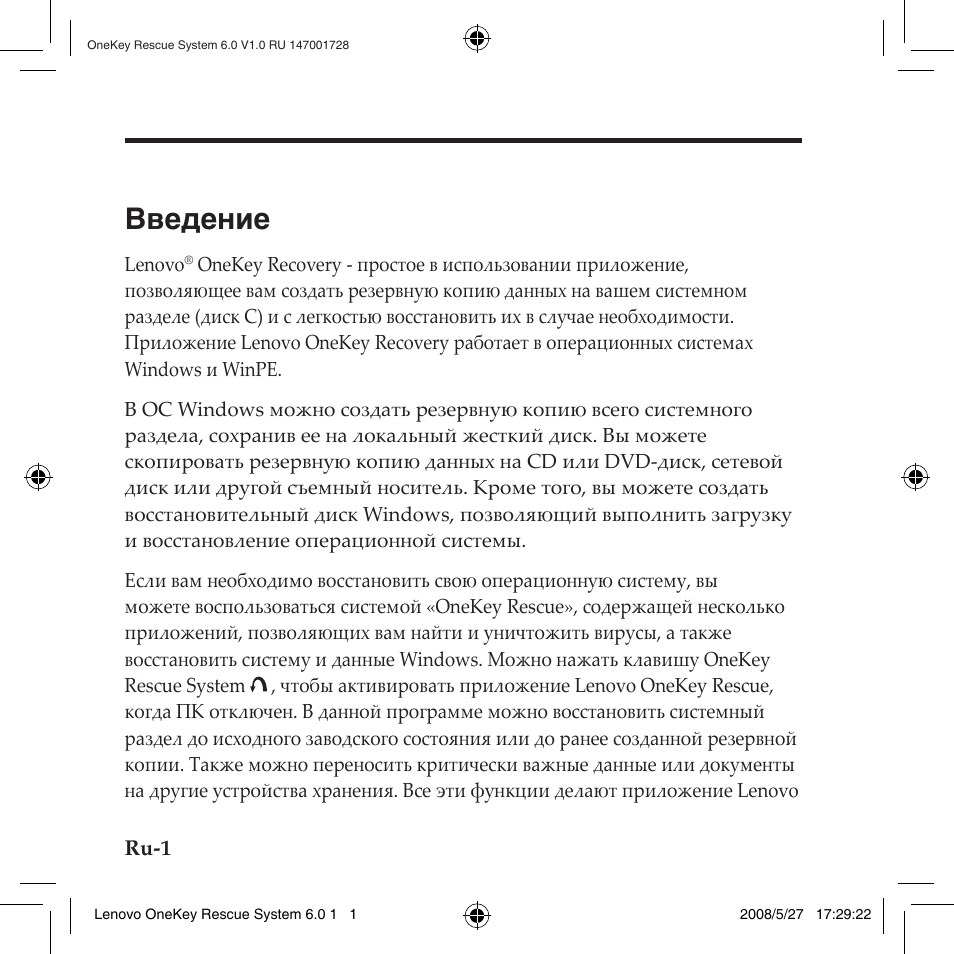 OneKey Rescue System 6.0 V1.0 RU 147001728

Введение

Lenovo® OneKey Recovery - простое в использовании приложение, позволяющее вам создать резервную копию данных на вашем системном разделе (диск C) и с легкостью восстановить их в случае необходимости. Приложение Lenovo OneKey Recovery работает в операционных системах Windows и WinPE.

В ОС Windows можно создать резервную копию всего системного раздела, сохранив ее на локальный жесткий диск. Вы можете скопировать резервную копию данных на CD или DVD-диск, сетевой диск или другой съемный носитель. Кроме того, вы можете создать восстановительный диск Windows, позволяющий выполнить загрузку и восстановление операционной системы.

Если вам необходимо восстановить свою операционную систему, вы можете воспользоваться системой «OneKey Rescue», содержащей несколько приложений, позволяющих вам найти и уничтожить вирусы, а также восстановить систему и данные Windows. Можно нажать клавишу OneKey Rescue System , чтобы активировать приложение Lenovo OneKey Rescue, когда ПК отключен. В данной программе можно восстановить системный раздел до исходного заводского состояния или до ранее созданной резервной копии. Также можно переносить критически важные данные или документы на другие устройства хранения. Все эти функции делают приложение Lenovo

Ru-1

Lenovo OneKey Rescue System 6.0 1 1

2008/5/27 17:29:22